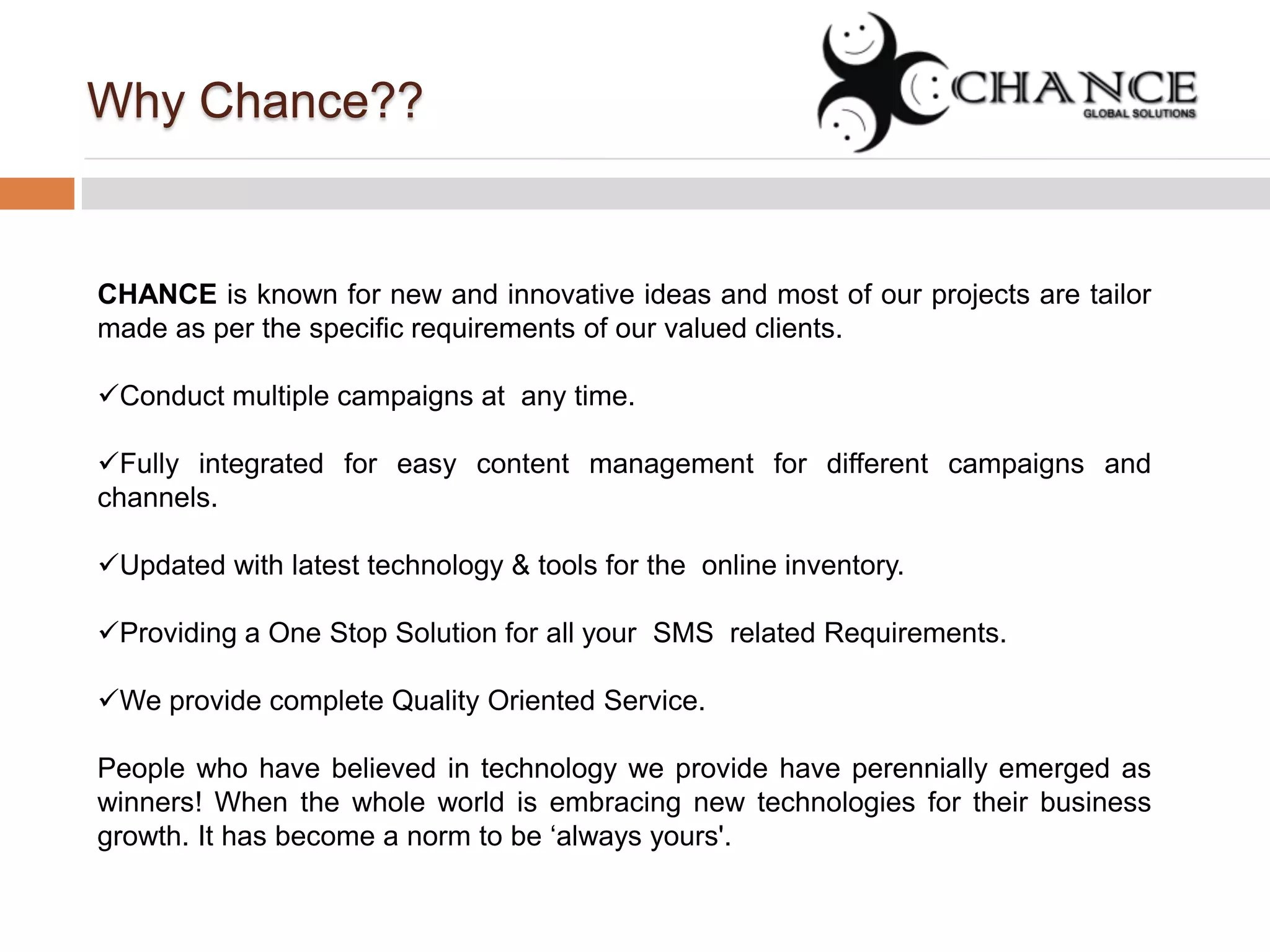 Why Chance??

CHANCE
GLOBAL SOLUTIONS

CHANCE is known for new and innovative ideas and most of our projects are tailor made as per the specific requirements of our valued clients.

✓Conduct multiple campaigns at any time.

✓Fully integrated for easy content management for different campaigns and channels.

✓Updated with latest technology & tools for the online inventory.

✓Providing a One Stop Solution for all your SMS related Requirements.

✓We provide complete Quality Oriented Service.

People who have believed in technology we provide have perennially emerged as winners! When the whole world is embracing new technologies for their business growth. It has become a norm to be ‘always yours'.